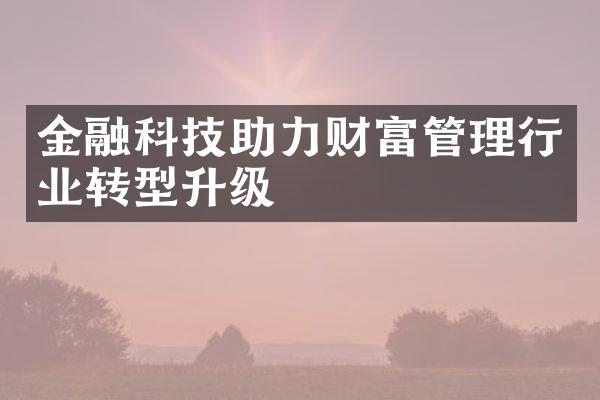 金融科技助力财富管理行业转型升级